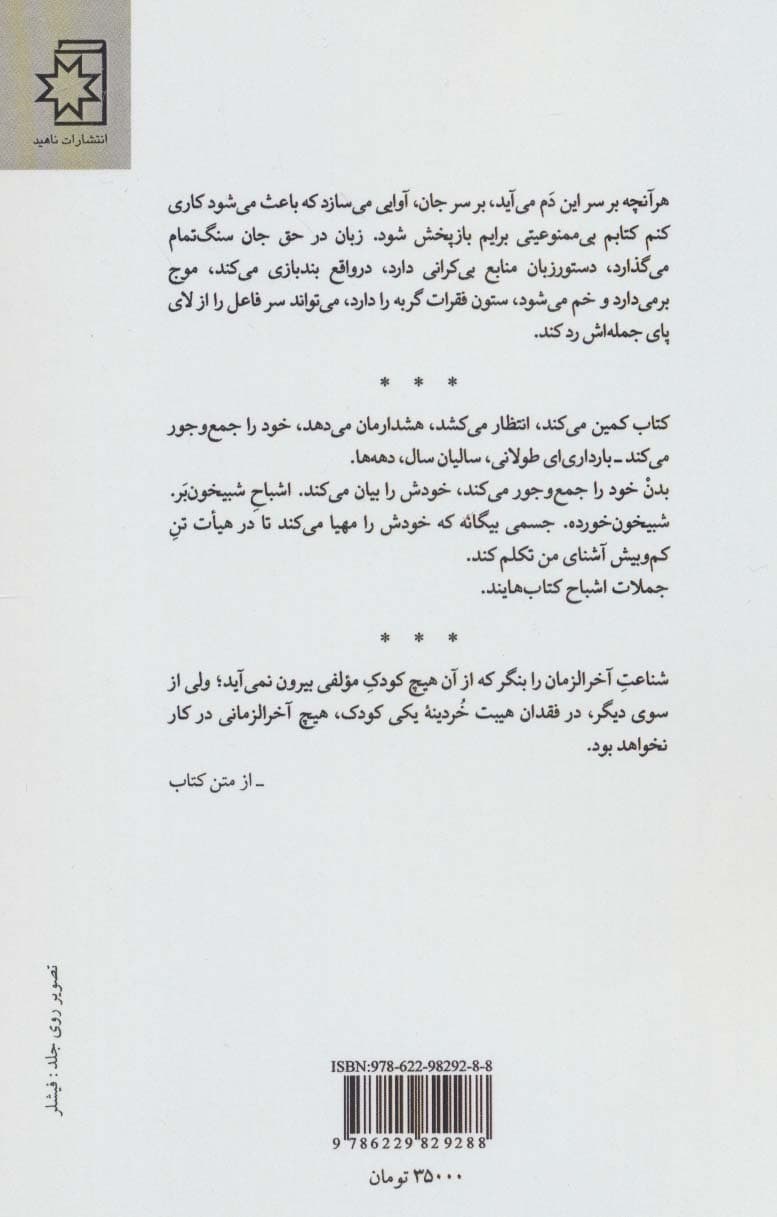 انتشارات ناهید

هرآنچه بر سر این دَم می‌آید، بر سر جان، آوایی می‌سازد که باعث می‌شود کاری کنم کتابم بی‌ممنوعیتی برایم بازپخش شود. زبان در حق جان سنگ‌تمام می‌گذارد، دستورزبان منابع بی‌کرانی دارد، درواقع بندبازی می‌کند، موج برمی‌دارد و خم می‌شود، ستون فقرات گربه را دارد، می‌تواند سر فاعل را از لای پای جمله‌اش رد کند.

* * *

کتاب کمین می‌کند، انتظار می‌کشد، هشدارمان می‌دهد، خود را جمع‌وجور می‌کند ـ بارداری‌ای طولانی، سالیان سال، دهه‌ها.
بدنْ خود را جمع‌وجور می‌کند، خودش را بیان می‌کند. اشباحِ شبیخون‌بَر. شبیخون‌خورده. جسمی بیگانه که خودش را مهیا می‌کند تا در هیأت تنِ کم‌وبیش آشنای من تکلم کند.
جملات اشباح کتاب‌هایند.

* * *

شناعتِ آخرالزمان را بنگر که از آن هیچ کودکِ مؤلفی بیرون نمی‌آید؛ ولی از سوی دیگر، در فقدان هیبت خُردینهٔ یکی کودک، هیچ آخرالزمانی در کار نخواهد بود.

ـ از متن کتاب

تصویر روی جلد: فیشلر

ISBN:978-622-98292-8-8
9 786229 829288

۳۵۰۰۰ تومان